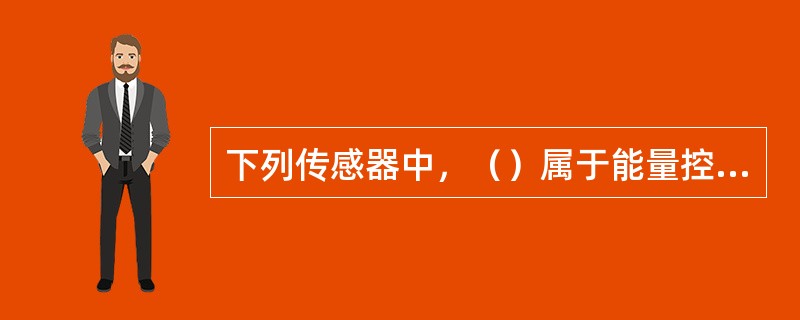 下列传感器中，（）属于能量控...